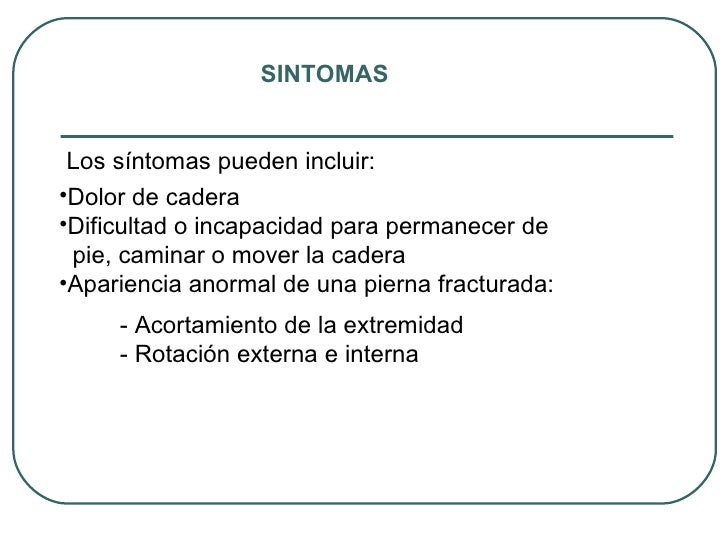 SINTOMAS

Los síntomas pueden incluir:

•Dolor de cadera
•Dificultad o incapacidad para permanecer de pie, caminar o mover la cadera
•Apariencia anormal de una pierna fracturada:

- Acortamiento de la extremidad
- Rotación externa e interna